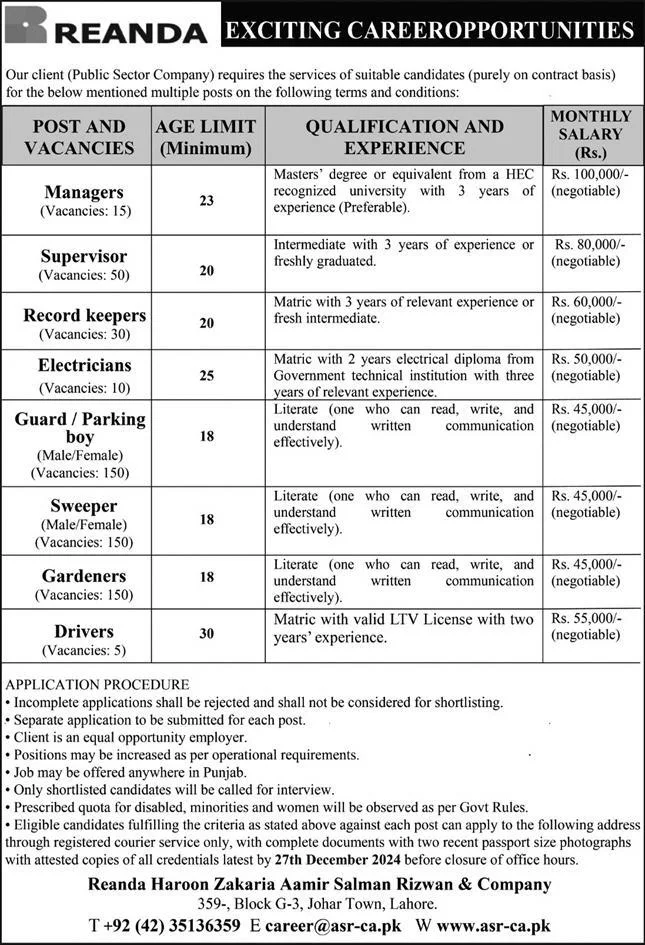 REANDA

EXCITING CAREEROPPORTUNITIES

Our client (Public Sector Company) requires the services of suitable candidates (purely on contract basis) for the below mentioned multiple posts on the following terms and conditions:

| POST AND VACANCIES | AGE LIMIT (Minimum) | QUALIFICATION AND EXPERIENCE | MONTHLY SALARY (Rs.) |
|---|---|---|---|
| Managers (Vacancies: 15) | 23 | Masters' degree or equivalent from a HEC recognized university with 3 years of experience (Preferable). | Rs. 100,000/- (negotiable) |
| Supervisor (Vacancies: 50) | 20 | Intermediate with 3 years of experience or freshly graduated. | Rs. 80,000/- (negotiable) |
| Record keepers (Vacancies: 30) | 20 | Matric with 3 years of relevant experience or fresh intermediate. | Rs. 60,000/- (negotiable) |
| Electricians (Vacancies: 10) | 25 | Matric with 2 years electrical diploma from Government technical institution with three years of relevant experience. | Rs. 50,000/- (negotiable) |
| Guard / Parking boy (Male/Female) (Vacancies: 150) | 18 | Literate (one who can read, write, and understand written communication effectively). | Rs. 45,000/- (negotiable) |
| Sweeper (Male/Female) (Vacancies: 150) | 18 | Literate (one who can read, write, and understand written communication effectively). | Rs. 45,000/- (negotiable) |
| Gardeners (Vacancies: 150) | 18 | Literate (one who can read, write, and understand written communication effectively). | Rs. 45,000/- (negotiable) |
| Drivers (Vacancies: 5) | 30 | Matric with valid LTV License with two years' experience. | Rs. 55,000/- (negotiable) |

APPLICATION PROCEDURE
• Incomplete applications shall be rejected and shall not be considered for shortlisting.
• Separate application to be submitted for each post.
• Client is an equal opportunity employer.
• Positions may be increased as per operational requirements.
• Job may be offered anywhere in Punjab.
• Only shortlisted candidates will be called for interview.
• Prescribed quota for disabled, minorities and women will be observed as per Govt Rules.
• Eligible candidates fulfilling the criteria as stated above against each post can apply to the following address through registered courier service only, with complete documents with two recent passport size photographs with attested copies of all credentials latest by 27th December 2024 before closure of office hours.

Reanda Haroon Zakaria Aamir Salman Rizwan & Company
359-, Block G-3, Johar Town, Lahore.
T +92 (42) 35136359 E career@asr-ca.pk W www.asr-ca.pk